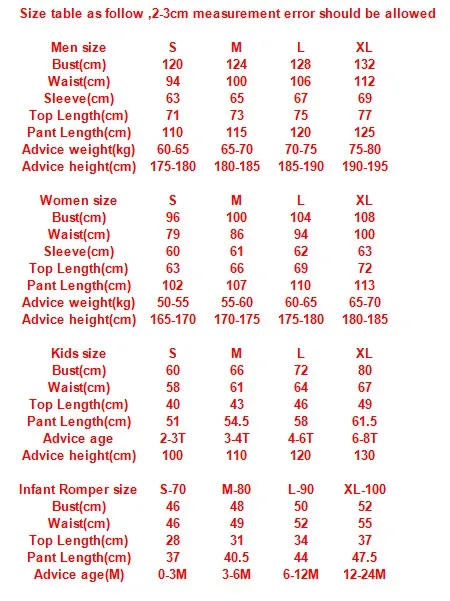 Size table as follow ,2-3cm measurement error should be allowed

| Men size | S | M | L | XL |
|---|---|---|---|---|
| Bust(cm) | 120 | 124 | 128 | 132 |
| Waist(cm) | 94 | 100 | 106 | 112 |
| Sleeve(cm) | 63 | 65 | 67 | 69 |
| Top Length(cm) | 71 | 73 | 75 | 77 |
| Pant Length(cm) | 110 | 115 | 120 | 125 |
| Advice weight(kg) | 60-65 | 65-70 | 70-75 | 75-80 |
| Advice height(cm) | 175-180 | 180-185 | 185-190 | 190-195 |

| Women size | S | M | L | XL |
|---|---|---|---|---|
| Bust(cm) | 96 | 100 | 104 | 108 |
| Waist(cm) | 79 | 86 | 94 | 100 |
| Sleeve(cm) | 60 | 61 | 62 | 63 |
| Top Length(cm) | 63 | 66 | 69 | 72 |
| Pant Length(cm) | 102 | 107 | 110 | 113 |
| Advice weight(kg) | 50-55 | 55-60 | 60-65 | 65-70 |
| Advice height(cm) | 165-170 | 170-175 | 175-180 | 180-185 |

| Kids size | S | M | L | XL |
|---|---|---|---|---|
| Bust(cm) | 60 | 66 | 72 | 80 |
| Waist(cm) | 58 | 61 | 64 | 67 |
| Top Length(cm) | 40 | 43 | 46 | 49 |
| Pant Length(cm) | 51 | 54.5 | 58 | 61.5 |
| Advice age | 2-3T | 3-4T | 4-6T | 6-8T |
| Advice height(cm) | 100 | 110 | 120 | 130 |

| Infant Romper size | S-70 | M-80 | L-90 | XL-100 |
|---|---|---|---|---|
| Bust(cm) | 46 | 48 | 50 | 52 |
| Waist(cm) | 46 | 49 | 52 | 55 |
| Top Length(cm) | 28 | 31 | 34 | 37 |
| Pant Length(cm) | 37 | 40.5 | 44 | 47.5 |
| Advice age(M) | 0-3M | 3-6M | 6-12M | 12-24M |